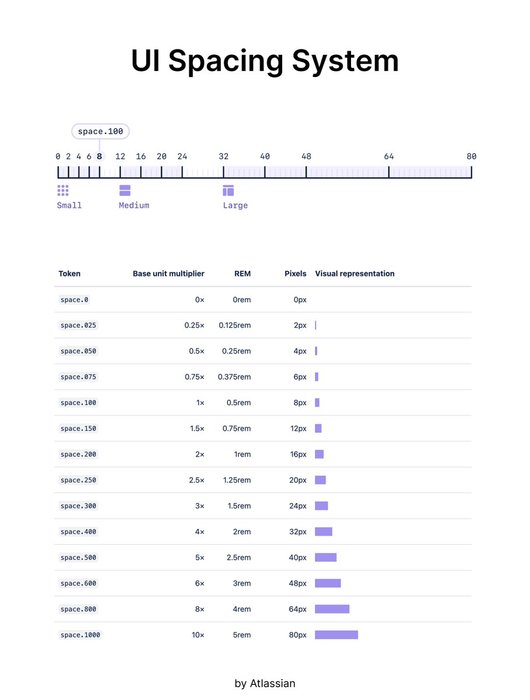 UI Spacing System

space.100

0 2 4 6 8 12 16 20 24 32 40 48 64 80

Small Medium Large

| Token | Base unit multiplier | REM | Pixels | Visual representation |
|---|---|---|---|---|
| space.0 | 0× | 0rem | 0px | |
| space.025 | 0.25× | 0.125rem | 2px | |
| space.050 | 0.5× | 0.25rem | 4px | |
| space.075 | 0.75× | 0.375rem | 6px | |
| space.100 | 1× | 0.5rem | 8px | |
| space.150 | 1.5× | 0.75rem | 12px | |
| space.200 | 2× | 1rem | 16px | |
| space.250 | 2.5× | 1.25rem | 20px | |
| space.300 | 3× | 1.5rem | 24px | |
| space.400 | 4× | 2rem | 32px | |
| space.500 | 5× | 2.5rem | 40px | |
| space.600 | 6× | 3rem | 48px | |
| space.800 | 8× | 4rem | 64px | |
| space.1000 | 10× | 5rem | 80px | |

by Atlassian